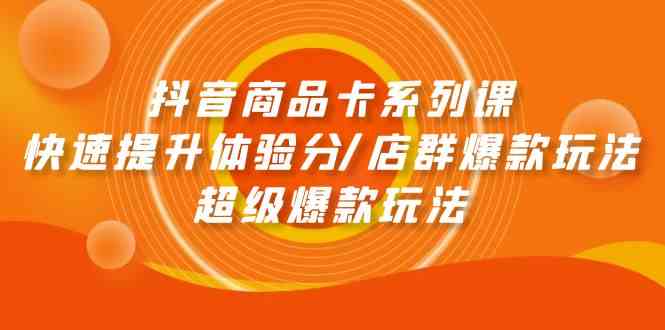 抖音商品卡系列课
快速提升体验分/店群爆款玩法
超级爆款玩法